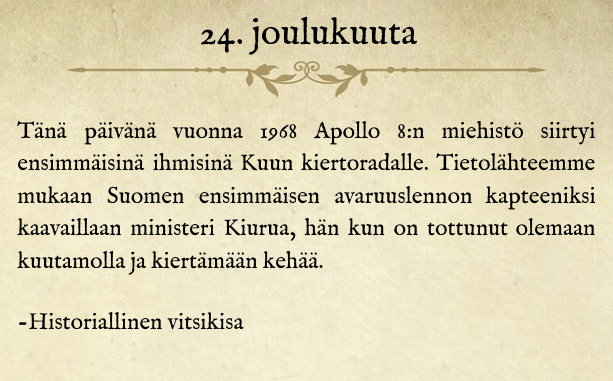 24. joulukuuta

Tänä päivänä vuonna 1968 Apollo 8:n miehistö siirtyi ensimmäisinä ihmisinä Kuun kiertoradalle. Tietolähteemme mukaan Suomen ensimmäisen avaruuslennon kapteeniksi kaavaillaan ministeri Kiurua, hän kun on tottunut olemaan kuutamolla ja kiertämään kehää.

-Historiallinen vitsikisa